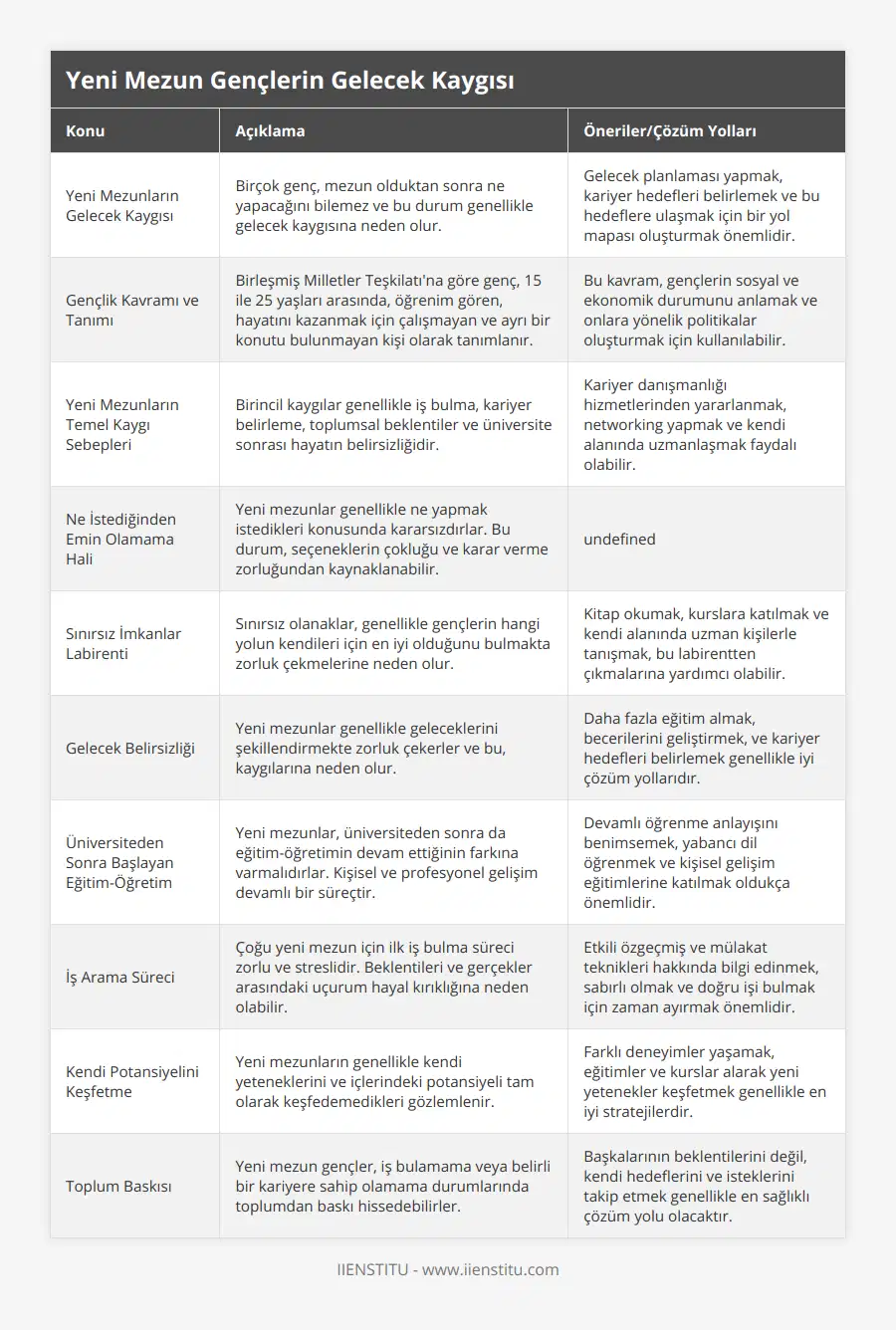 Yeni Mezun Gençlerin Gelecek Kaygısı

| Konu | Açıklama | Öneriler/Çözüm Yolları |
|---|---|---|
| Yeni Mezunların Gelecek Kaygısı | Birçok genç, mezun olduktan sonra ne yapacağını bilemez ve bu durum genellikle gelecek kaygısına neden olur. | Gelecek planlaması yapmak, kariyer hedefleri belirlemek ve bu hedeflere ulaşmak için bir yol mapası oluşturmak önemlidir. |
| Gençlik Kavramı ve Tanımı | Birleşmiş Milletler Teşkilatı'na göre genç, 15 ile 25 yaşları arasında, öğrenim gören, hayatını kazanmak için çalışmayan ve ayrı bir konutu bulunmayan kişi olarak tanımlanır. | Bu kavram, gençlerin sosyal ve ekonomik durumunu anlamak ve onlara yönelik politikalar oluşturmak için kullanılabilir. |
| Yeni Mezunların Temel Kaygı Sebepleri | Birincil kaygılar genellikle iş bulma, kariyer belirleme, toplumsal beklentiler ve üniversite sonrası hayatın belirsizliğidir. | Kariyer danışmanlığı hizmetlerinden yararlanmak, networking yapmak ve kendi alanında uzmanlaşmak faydalı olabilir. |
| Ne İstediğinden Emin Olamama Hali | Yeni mezunlar genellikle ne yapmak istedikleri konusunda kararsızdırlar. Bu durum, seçeneklerin çokluğu ve karar verme zorluğundan kaynaklanabilir. | undefined |
| Sınırsız İmkanlar Labirenti | Sınırsız olanaklar, genellikle gençlerin hangi yolun kendileri için en iyi olduğunu bulmakta zorluk çekmelerine neden olur. | Kitap okumak, kurslara katılmak ve kendi alanında uzman kişilerle tanışmak, bu labirentten çıkmalarına yardımcı olabilir. |
| Gelecek Belirsizliği | Yeni mezunlar genellikle geleceklerini şekillendirmekte zorluk çekerler ve bu, kaygılarına neden olur. | Daha fazla eğitim almak, becerilerini geliştirmek, ve kariyer hedefleri belirlemek genellikle iyi çözüm yollarıdır. |
| Üniversiteden Sonra Başlayan Eğitim-Öğretim | Yeni mezunlar, üniversiteden sonra da eğitim-öğretimin devam ettiğinin farkına varmalıdırlar. Kişisel ve profesyonel gelişim devamlı bir süreçtir. | Devamlı öğrenme anlayışını benimsemek, yabancı dil öğrenmek ve kişisel gelişim eğitimlerine katılmak oldukça önemlidir. |
| İş Arama Süreci | Çoğu yeni mezun için ilk iş bulma süreci zorlu ve streslidir. Beklentileri ve gerçekler arasındaki uçurum hayal kırıklığına neden olabilir. | Etkili özgeçmiş ve mülakat teknikleri hakkında bilgi edinmek, sabırlı olmak ve doğru işi bulmak için zaman ayırmak önemlidir. |
| Kendi Potansiyelini Keşfetme | Yeni mezunların genellikle kendi yeteneklerini ve içlerindeki potansiyeli tam olarak keşfedemedikleri gözlemlenir. | Farklı deneyimler yaşamak, eğitimler ve kurslar alarak yeni yetenekler keşfetmek genellikle en iyi stratejilerdir. |
| Toplum Baskısı | Yeni mezun gençler, iş bulamama veya belirli bir kariyere sahip olamama durumlarında toplumdan baskı hissedebilirler. | Başkalarının beklentilerini değil, kendi hedeflerini ve isteklerini takip etmek genellikle en sağlıklı çözüm yolu olacaktır. |

IIENSTITU - www.iienstitu.com